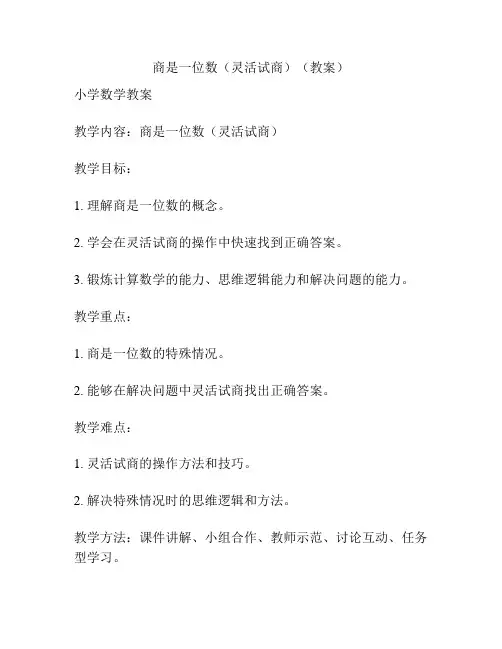 商是一位数（灵活试商）（教案）

小学数学教案

教学内容：商是一位数（灵活试商）

教学目标：

1. 理解商是一位数的概念。

2. 学会在灵活试商的操作中快速找到正确答案。

3. 锻炼计算数学的能力、思维逻辑能力和解决问题的能力。

教学重点：

1. 商是一位数的特殊情况。

2. 能够在解决问题中灵活试商找出正确答案。

教学难点：

1. 灵活试商的操作方法和技巧。

2. 解决特殊情况时的思维逻辑和方法。

教学方法：课件讲解、小组合作、教师示范、讨论互动、任务型学习。